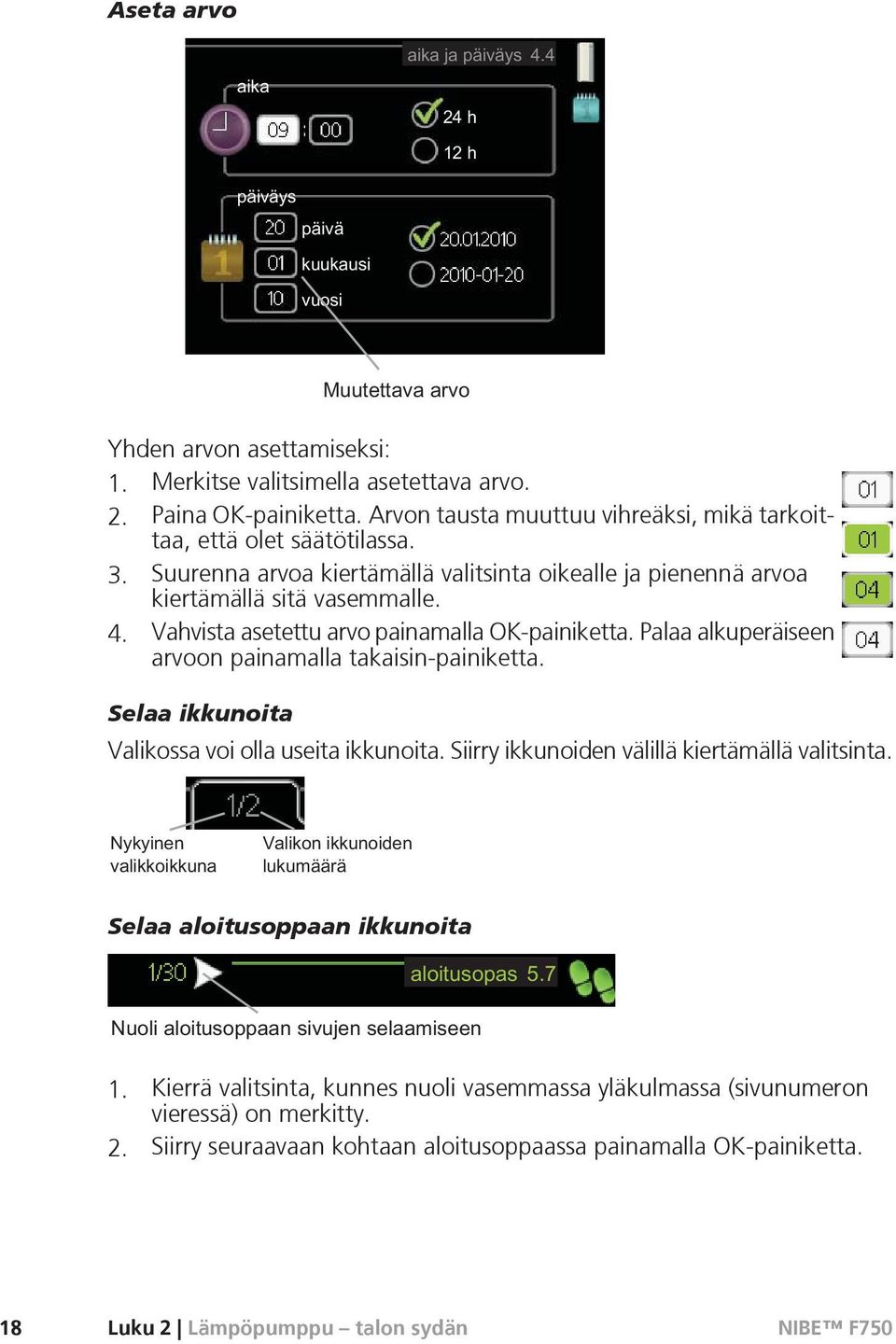 Aseta arvo

aika ja päiväys 4.4

aika

09 : 00

24 h

12 h

päiväys

20 päivä

01 kuukausi

10 vuosi

20.01.2010

2010-01-20

Muutettava arvo

Yhden arvon asettamiseksi:

1. Merkitse valitsimella asetettava arvo.

2. Paina OK-painiketta. Arvon tausta muuttuu vihreäksi, mikä tarkoittaa, että olet säätötilassa.

3. Suurenna arvoa kiertämällä valitsinta oikealle ja pienennä arvoa kiertämällä sitä vasemmalle.

4. Vahvista asetettu arvo painamalla OK-painiketta. Palaa alkuperäiseen arvoon painamalla takaisin-painiketta.

01

01

04

04

Selaa ikkunoita

Valikossa voi olla useita ikkunoita. Siirry ikkunoiden välillä kiertämällä valitsinta.

1/2

Nykyinen valikkoikkuna

Valikon ikkunoiden lukumäärä

Selaa aloitusoppaan ikkunoita

1/30

aloitusopas 5.7

Nuoli aloitusoppaan sivujen selaamiseen

1. Kierrä valitsinta, kunnes nuoli vasemmassa yläkulmassa (sivunumeron vieressä) on merkitty.

2. Siirry seuraavaan kohtaan aloitusoppaassa painamalla OK-painiketta.

18

Luku 2 | Lämpöpumppu – talon sydän

NIBE™ F750